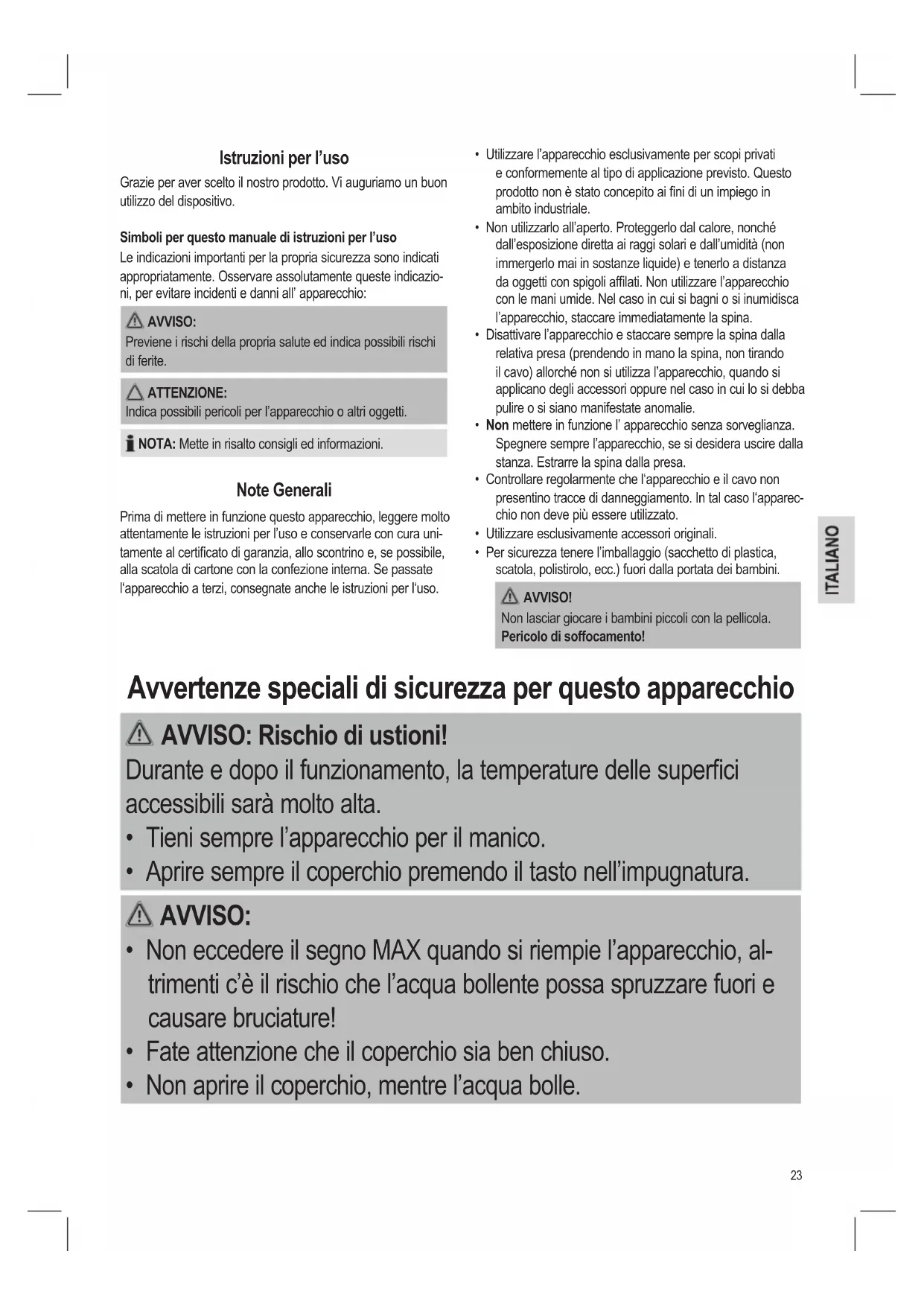 Istruzioni per l'uso

Grazie per aver scelto il nostro prodotto. Vi auguriamo un buon utilizzo del dispositivo.

Simboli per questo manuale di istruzioni per l'uso

Le indicazioni importanti per la propria sicurezza sono indicati appropriatamente. Osservare assolutamente queste indicazioni, per evitare incidenti e danni all' apparecchio:

AVVISO:
Previene i rischi della propria salute ed indica possibili rischi di ferite.

ATTENZIONE:
Indica possibili pericoli per l'apparecchio o altri oggetti.

NOTA: Mette in risalto consigli ed informazioni.

Note Generali

Prima di mettere in funzione questo apparecchio, leggere molto attentamente le istruzioni per l'uso e conservarle con cura unitamente al certificato di garanzia, allo scontrino e, se possibile, alla scatola di cartone con la confezione interna. Se passate l'apparecchio a terzi, consegnate anche le istruzioni per l'uso.

• Utilizzare l'apparecchio esclusivamente per scopi privati e conformemente al tipo di applicazione previsto. Questo prodotto non è stato concepito ai fini di un impiego in ambito industriale.
• Non utilizzarlo all'aperto. Proteggerlo dal calore, nonché dall'esposizione diretta ai raggi solari e dall'umidità (non immergerlo mai in sostanze liquide) e tenerlo a distanza da oggetti con spigoli affilati. Non utilizzare l'apparecchio con le mani umide. Nel caso in cui si bagni o si inumidisca l'apparecchio, staccare immediatamente la spina.
• Disattivare l'apparecchio e staccare sempre la spina dalla relativa presa (prendendo in mano la spina, non tirando il cavo) allorché non si utilizza l'apparecchio, quando si applicano degli accessori oppure nel caso in cui lo si debba pulire o si siano manifestate anomalie.
• Non mettere in funzione l' apparecchio senza sorveglianza. Spegnere sempre l'apparecchio, se si desidera uscire dalla stanza. Estrarre la spina dalla presa.
• Controllare regolarmente che l'apparecchio e il cavo non presentino tracce di danneggiamento. In tal caso l'apparecchio non deve più essere utilizzato.
• Utilizzare esclusivamente accessori originali.
• Per sicurezza tenere l'imballaggio (sacchetto di plastica, scatola, polistirolo, ecc.) fuori dalla portata dei bambini.

AVVISO!
Non lasciar giocare i bambini piccoli con la pellicola.
Pericolo di soffocamento!

ITALIANO

Avvertenze speciali di sicurezza per questo apparecchio

AVVISO: Rischio di ustioni!
Durante e dopo il funzionamento, la temperature delle superfici accessibili sarà molto alta.
• Tieni sempre l'apparecchio per il manico.
• Aprire sempre il coperchio premendo il tasto nell'impugnatura.

AVVISO:
• Non eccedere il segno MAX quando si riempie l'apparecchio, altrimenti c'è il rischio che l'acqua bollente possa spruzzare fuori e causare bruciature!
• Fate attenzione che il coperchio sia ben chiuso.
• Non aprire il coperchio, mentre l'acqua bolle.

23